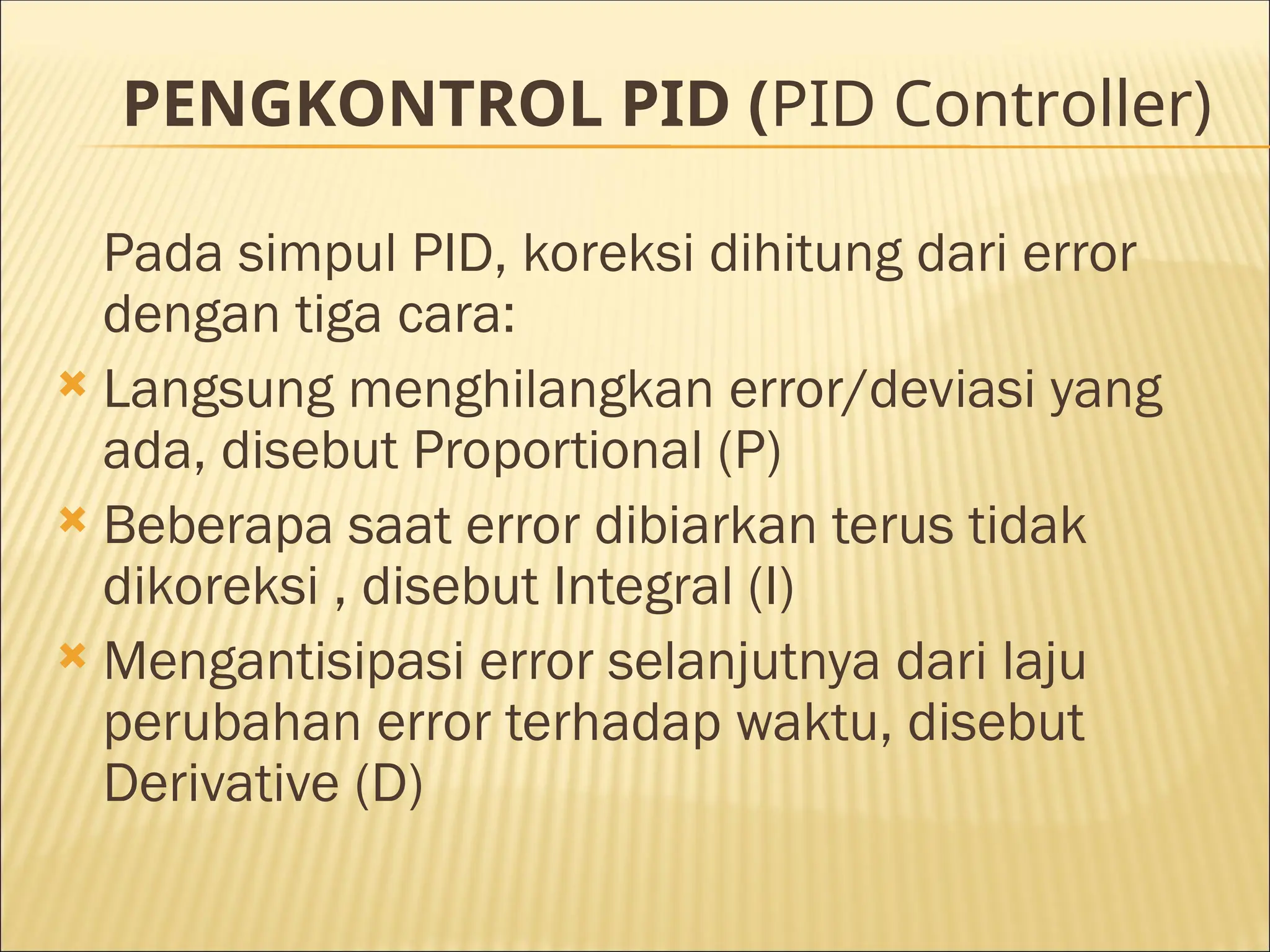 PENGKONTROL PID (PID Controller)

Pada simpul PID, koreksi dihitung dari error dengan tiga cara:

Langsung menghilangkan error/deviasi yang ada, disebut Proportional (P)

Beberapa saat error dibiarkan terus tidak dikoreksi , disebut Integral (I)

Mengantisipasi error selanjutnya dari laju perubahan error terhadap waktu, disebut Derivative (D)